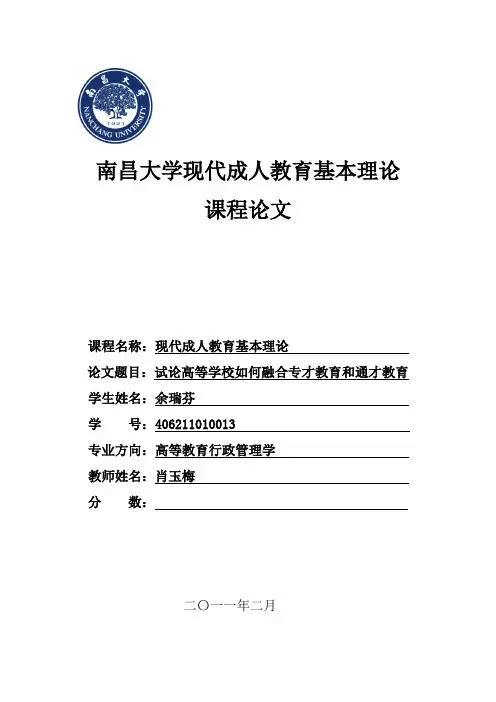 南昌大学
NANCHANG UNIVERSITY
1921

南昌大学现代成人教育基本理论
课程论文

课程名称：现代成人教育基本理论
论文题目：试论高等学校如何融合专才教育和通才教育
学生姓名：余瑞芬
学　　号：406211010013
专业方向：高等教育行政管理学
教师姓名：肖玉梅
分　　数：

二〇一一年二月